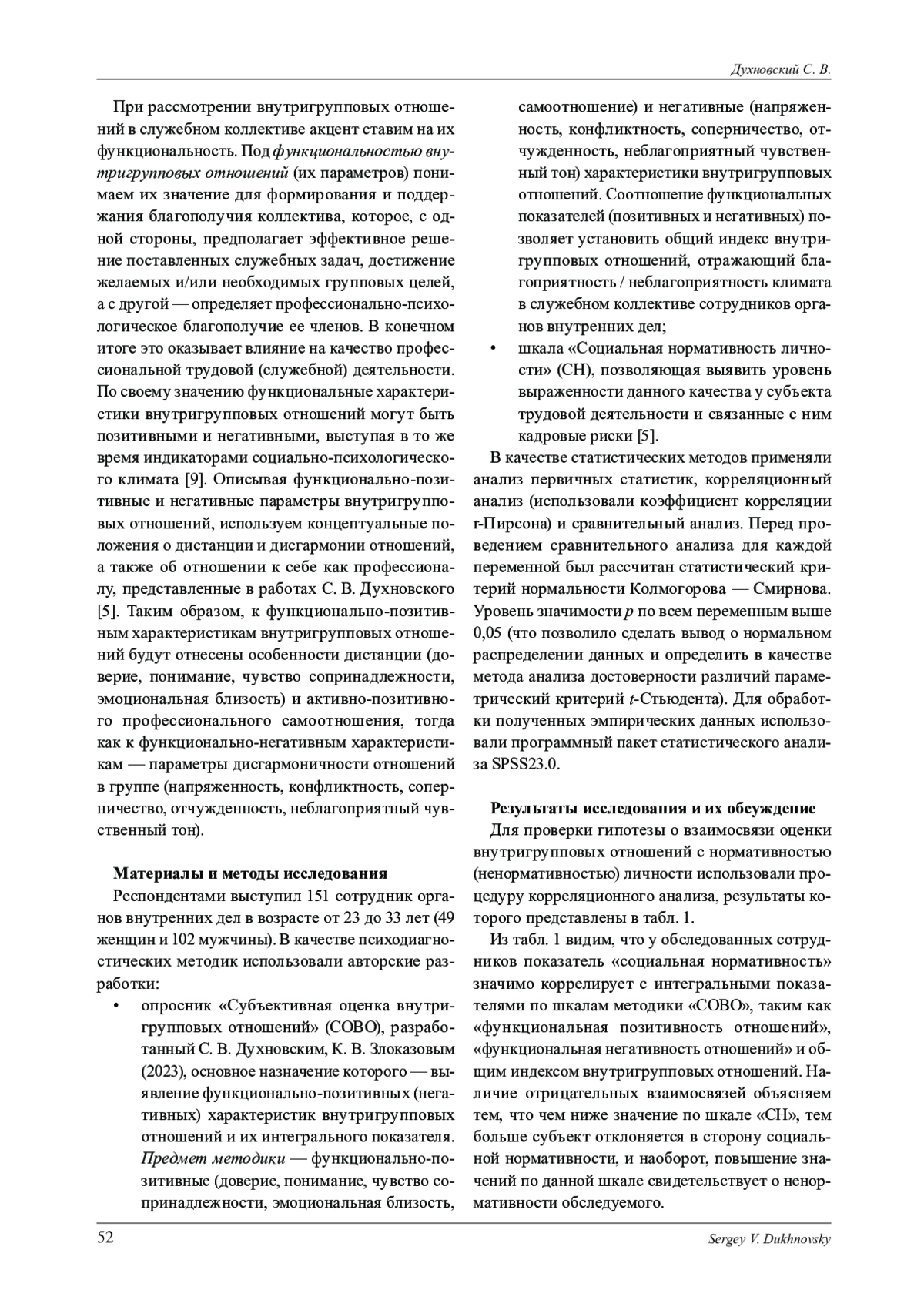 Духновский С. В.

При рассмотрении внутригрупповых отношений в служебном коллективе акцент ставим на их функциональность. Под функциональностью внутригрупповых отношений (их параметров) понимаем их значение для формирования и поддержания благополучия коллектива, которое, с одной стороны, предполагает эффективное решение поставленных служебных задач, достижение желаемых и/или необходимых групповых целей, а с другой — определяет профессионально-психологическое благополучие ее членов. В конечном итоге это оказывает влияние на качество профессиональной трудовой (служебной) деятельности. По своему значению функциональные характеристики внутригрупповых отношений могут быть позитивными и негативными, выступая в то же время индикаторами социально-психологического климата [9]. Описывая функционально-позитивные и негативные параметры внутригрупповых отношений, используем концептуальные положения о дистанции и дисгармонии отношений, а также об отношении к себе как профессионалу, представленные в работах С. В. Духновского [5]. Таким образом, к функционально-позитивным характеристикам внутригрупповых отношений будут отнесены особенности дистанции (доверие, понимание, чувство сопринадлежности, эмоциональная близость) и активно-позитивного профессионального самоотношения, тогда как к функционально-негативным характеристикам — параметры дисгармоничности отношений в группе (напряженность, конфликтность, соперничество, отчужденность, неблагоприятный чувственный тон).

Материалы и методы исследования

Респондентами выступил 151 сотрудник органов внутренних дел в возрасте от 23 до 33 лет (49 женщин и 102 мужчины). В качестве психодиагностических методик использовали авторские разработки:

• опросник «Субъективная оценка внутригрупповых отношений» (СОВО), разработанный С. В. Духновским, К. В. Злоказовым (2023), основное назначение которого — выявление функционально-позитивных (негативных) характеристик внутригрупповых отношений и их интегрального показателя. Предмет методики — функционально-позитивные (доверие, понимание, чувство сопринадлежности, эмоциональная близость, самоотношение) и негативные (напряженность, конфликтность, соперничество, отчужденность, неблагоприятный чувственный тон) характеристики внутригрупповых отношений. Соотношение функциональных показателей (позитивных и негативных) позволяет установить общий индекс внутригрупповых отношений, отражающий благоприятность / неблагоприятность климата в служебном коллективе сотрудников органов внутренних дел;

• шкала «Социальная нормативность личности» (СН), позволяющая выявить уровень выраженности данного качества у субъекта трудовой деятельности и связанные с ним кадровые риски [5].

В качестве статистических методов применяли анализ первичных статистик, корреляционный анализ (использовали коэффициент корреляции r-Пирсона) и сравнительный анализ. Перед проведением сравнительного анализа для каждой переменной был рассчитан статистический критерий нормальности Колмогорова — Смирнова. Уровень значимости $p$ по всем переменным выше 0,05 (что позволило сделать вывод о нормальном распределении данных и определить в качестве метода анализа достоверности различий параметрический критерий $t$-Стьюдента). Для обработки полученных эмпирических данных использовали программный пакет статистического анализа SPSS23.0.

Результаты исследования и их обсуждение

Для проверки гипотезы о взаимосвязи оценки внутригрупповых отношений с нормативностью (ненормативностью) личности использовали процедуру корреляционного анализа, результаты которого представлены в табл. 1.

Из табл. 1 видим, что у обследованных сотрудников показатель «социальная нормативность» значимо коррелирует с интегральными показателями по шкалам методики «СОВО», таким как «функциональная позитивность отношений», «функциональная негативность отношений» и общим индексом внутригрупповых отношений. Наличие отрицательных взаимосвязей объясняем тем, что чем ниже значение по шкале «СН», тем больше субъект отклоняется в сторону социальной нормативности, и наоборот, повышение значений по данной шкале свидетельствует о ненормативности обследуемого.

52 Sergey V. Dukhnovsky